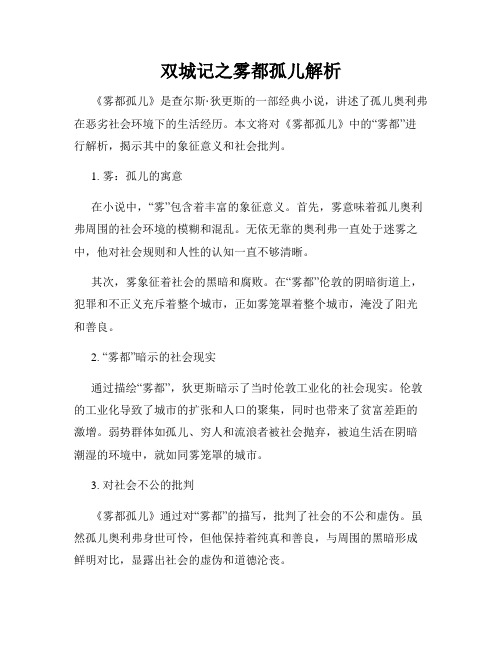 双城记之雾都孤儿解析

《雾都孤儿》是查尔斯·狄更斯的一部经典小说，讲述了孤儿奥利弗在恶劣社会环境下的生活经历。本文将对《雾都孤儿》中的“雾都”进行解析，揭示其中的象征意义和社会批判。

1. 雾：孤儿的寓意

在小说中，“雾”包含着丰富的象征意义。首先，雾意味着孤儿奥利弗周围的社会环境的模糊和混乱。无依无靠的奥利弗一直处于迷雾之中，他对社会规则和人性的认知一直不够清晰。

其次，雾象征着社会的黑暗和腐败。在“雾都”伦敦的阴暗街道上，犯罪和不正义充斥着整个城市，正如雾笼罩着整个城市，淹没了阳光和善良。

2. “雾都”暗示的社会现实

通过描绘“雾都”，狄更斯暗示了当时伦敦工业化的社会现实。伦敦的工业化导致了城市的扩张和人口的聚集，同时也带来了贫富差距的激增。弱势群体如孤儿、穷人和流浪者被社会抛弃，被迫生活在阴暗潮湿的环境中，就如同雾笼罩的城市。

3. 对社会不公的批判

《雾都孤儿》通过对“雾都”的描写，批判了社会的不公和虚伪。虽然孤儿奥利弗身世可怜，但他保持着纯真和善良，与周围的黑暗形成鲜明对比，显露出社会的虚伪和道德沦丧。